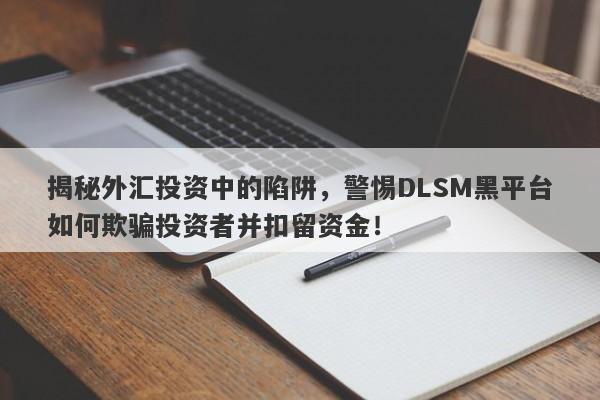 揭秘外汇投资中的陷阱，警惕DLSM黑平台如何欺骗投资者并扣留资金！